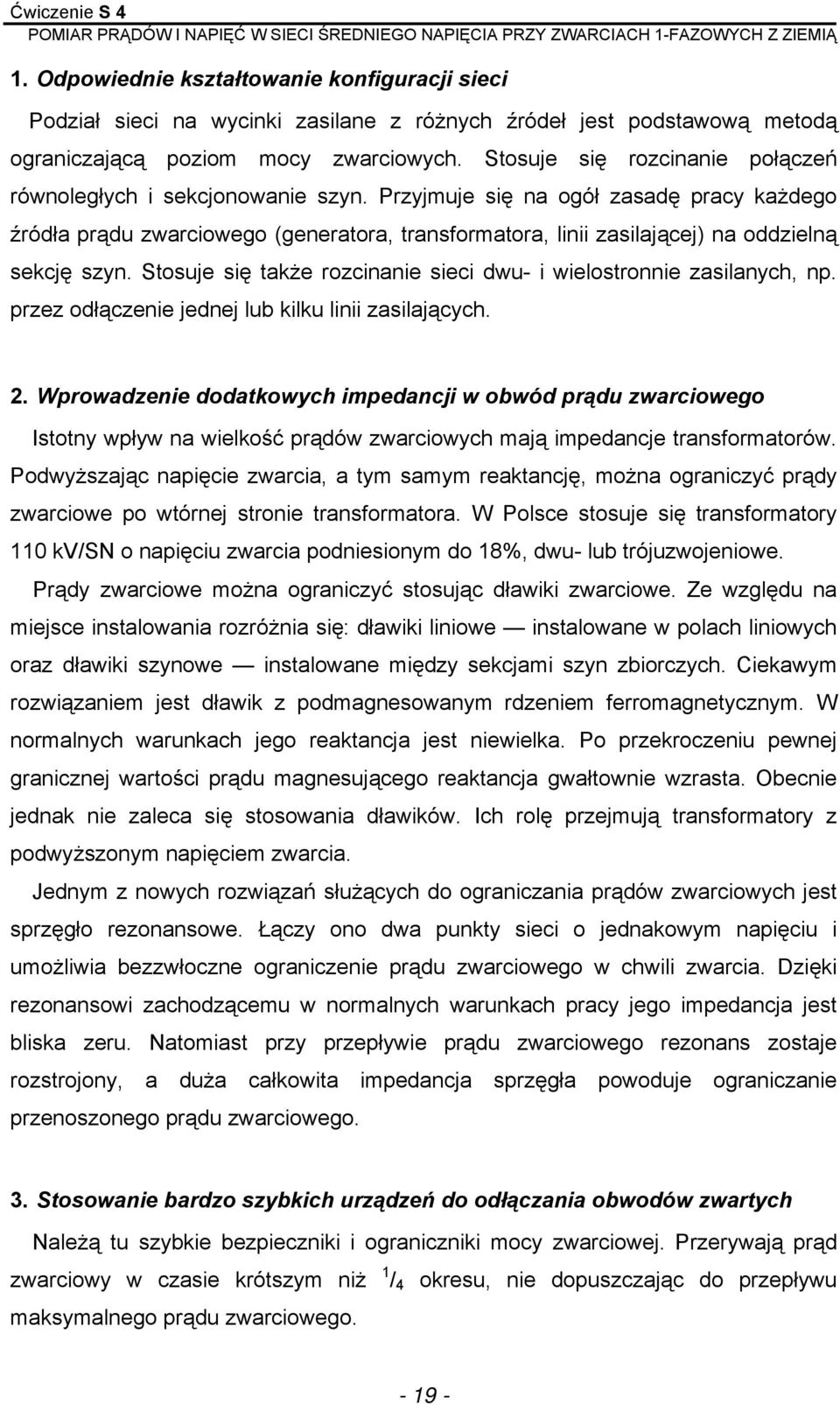 Ćwiczenie S 4
POMIAR PRĄDÓW I NAPIĘĆ W SIECI ŚREDNIEGO NAPIĘCIA PRZY ZWARCIACH 1-FAZOWYCH Z ZIEMIĄ

1. Odpowiednie kształtowanie konfiguracji sieci

Podział sieci na wycinki zasilane z różnych źródeł jest podstawową metodą ograniczającą poziom mocy zwarciowych. Stosuje się rozcinanie połączeń równoległych i sekcjonowanie szyn. Przyjmuje się na ogół zasadę pracy każdego źródła prądu zwarciowego (generatora, transformatora, linii zasilającej) na oddzielną sekcję szyn. Stosuje się także rozcinanie sieci dwu- i wielostronnie zasilanych, np. przez odłączenie jednej lub kilku linii zasilających.

2. Wprowadzenie dodatkowych impedancji w obwód prądu zwarciowego

Istotny wpływ na wielkość prądów zwarciowych mają impedancje transformatorów. Podwyższając napięcie zwarcia, a tym samym reaktancję, można ograniczyć prądy zwarciowe po wtórnej stronie transformatora. W Polsce stosuje się transformatory 110 kV/SN o napięciu zwarcia podniesionym do 18%, dwu- lub trójuzwojeniowe.

Prądy zwarciowe można ograniczyć stosując dławiki zwarciowe. Ze względu na miejsce instalowania rozróżnia się: dławiki liniowe — instalowane w polach liniowych oraz dławiki szynowe — instalowane między sekcjami szyn zbiorczych. Ciekawym rozwiązaniem jest dławik z podmagnesowanym rdzeniem ferromagnetycznym. W normalnych warunkach jego reaktancja jest niewielka. Po przekroczeniu pewnej granicznej wartości prądu magnesującego reaktancja gwałtownie wzrasta. Obecnie jednak nie zaleca się stosowania dławików. Ich rolę przejmują transformatory z podwyższonym napięciem zwarcia.

Jednym z nowych rozwiązań służących do ograniczania prądów zwarciowych jest sprzęgło rezonansowe. Łączy ono dwa punkty sieci o jednakowym napięciu i umożliwia bezzwłoczne ograniczenie prądu zwarciowego w chwili zwarcia. Dzięki rezonansowi zachodzącemu w normalnych warunkach pracy jego impedancja jest bliska zeru. Natomiast przy przepływie prądu zwarciowego rezonans zostaje rozstrojony, a duża całkowita impedancja sprzęgła powoduje ograniczanie przenoszonego prądu zwarciowego.

3. Stosowanie bardzo szybkich urządzeń do odłączania obwodów zwartych

Należą tu szybkie bezpieczniki i ograniczniki mocy zwarciowej. Przerywają prąd zwarciowy w czasie krótszym niż $^1/_4$ okresu, nie dopuszczając do przepływu maksymalnego prądu zwarciowego.

- 19 -